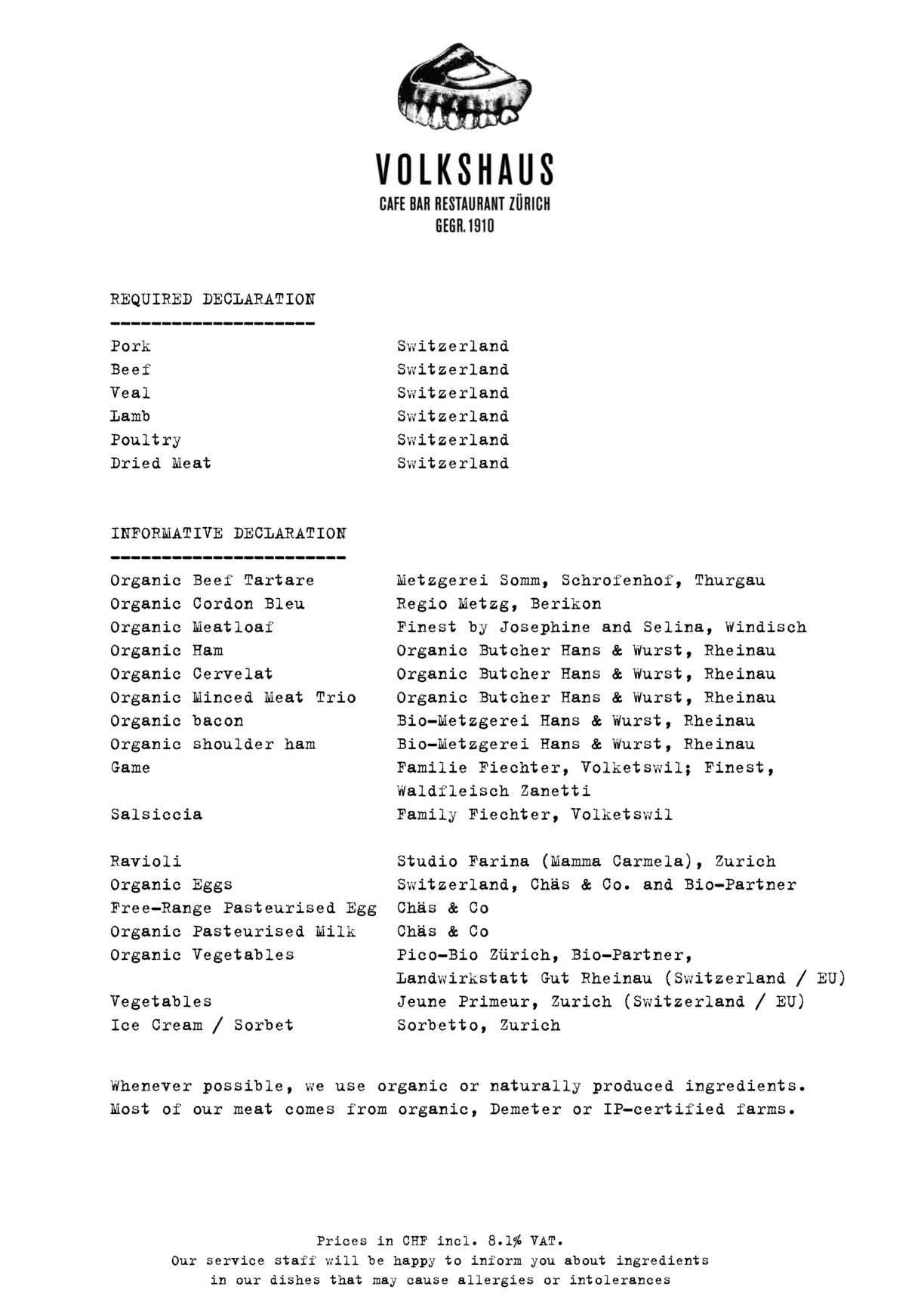 VOLKSHAUS
CAFE BAR RESTAURANT ZÜRICH
GEGR. 1910

REQUIRED DECLARATION
--------------------

| | |
|---|---|
| Pork | Switzerland |
| Beef | Switzerland |
| Veal | Switzerland |
| Lamb | Switzerland |
| Poultry | Switzerland |
| Dried Meat | Switzerland |

INFORMATIVE DECLARATION
-----------------------

| | |
|---|---|
| Organic Beef Tartare | Metzgerei Somm, Schrofenhof, Thurgau |
| Organic Cordon Bleu | Regio Metzg, Berikon |
| Organic Meatloaf | Finest by Josephine and Selina, Windisch |
| Organic Ham | Organic Butcher Hans & Wurst, Rheinau |
| Organic Cervelat | Organic Butcher Hans & Wurst, Rheinau |
| Organic Minced Meat Trio | Organic Butcher Hans & Wurst, Rheinau |
| Organic bacon | Bio-Metzgerei Hans & Wurst, Rheinau |
| Organic shoulder ham | Bio-Metzgerei Hans & Wurst, Rheinau |
| Game | Familie Fiechter, Volketswil; Finest, Waldfleisch Zanetti |
| Salsiccia | Family Fiechter, Volketswil |
| Ravioli | Studio Farina (Mamma Carmela), Zurich |
| Organic Eggs | Switzerland, Chäs & Co. and Bio-Partner |
| Free-Range Pasteurised Egg | Chäs & Co |
| Organic Pasteurised Milk | Chäs & Co |
| Organic Vegetables | Pico-Bio Zürich, Bio-Partner, Landwirkstatt Gut Rheinau (Switzerland / EU) |
| Vegetables | Jeune Primeur, Zurich (Switzerland / EU) |
| Ice Cream / Sorbet | Sorbetto, Zurich |

Whenever possible, we use organic or naturally produced ingredients. Most of our meat comes from organic, Demeter or IP-certified farms.

Prices in CHF incl. 8.1% VAT.
Our service staff will be happy to inform you about ingredients in our dishes that may cause allergies or intolerances